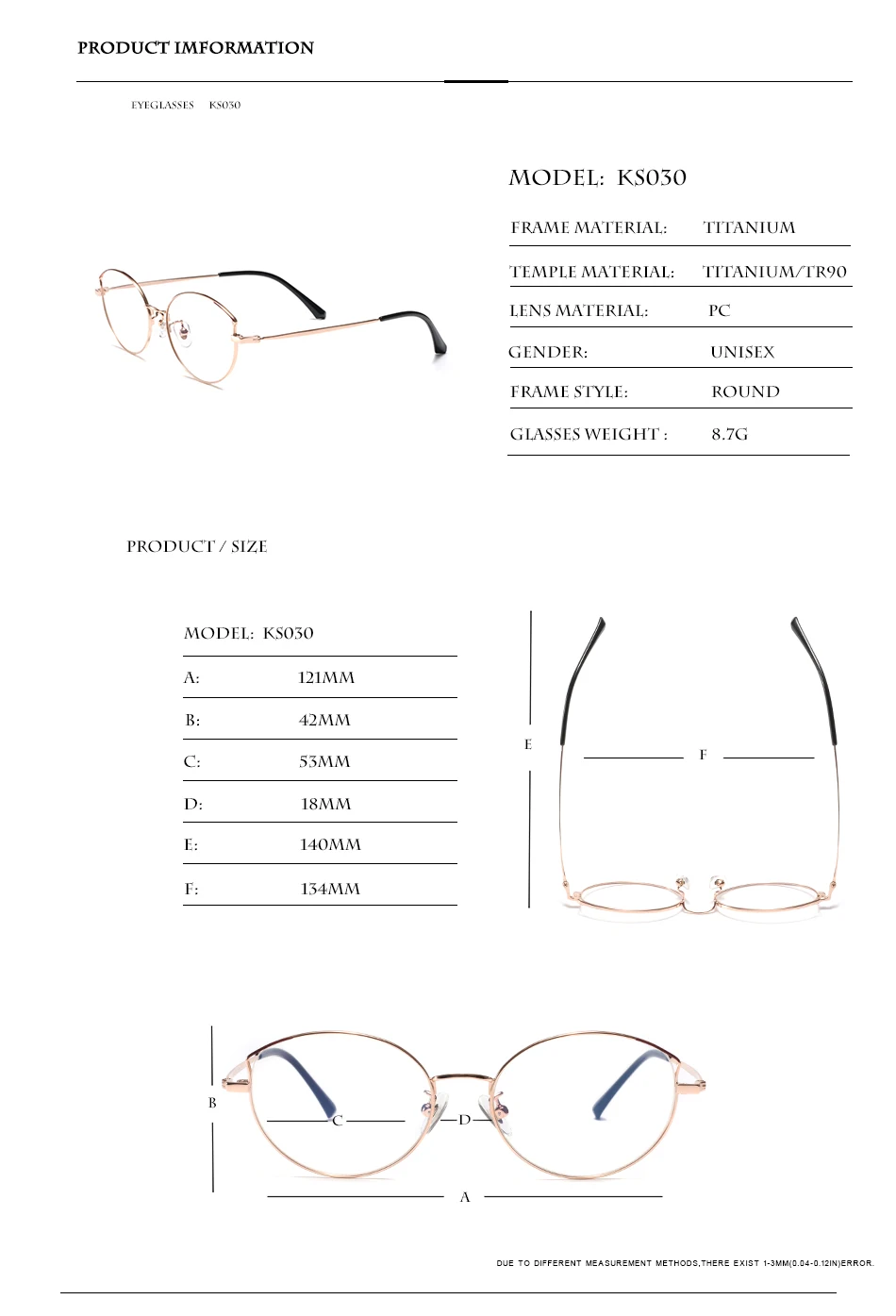 PRODUCT IMFORMATION

EYEGLASSES KS030

MODEL: KS030

FRAME MATERIAL: TITANIUM

TEMPLE MATERIAL: TITANIUM/TR90

LENS MATERIAL: PC

GENDER: UNISEX

FRAME STYLE: ROUND

GLASSES WEIGHT : 8.7G

PRODUCT / SIZE

MODEL: KS030

A: 121MM

B: 42MM

C: 53MM

D: 18MM

E: 140MM

F: 134MM

E

F

B

C

D

A

DUE TO DIFFERENT MEASUREMENT METHODS,THERE EXIST 1-3MM(0.04-0.12IN)ERROR.